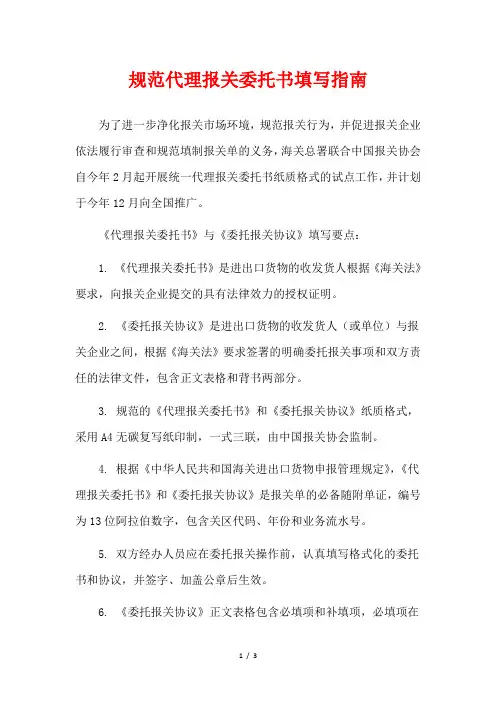 规范代理报关委托书填写指南

为了进一步净化报关市场环境，规范报关行为，并促进报关企业依法履行审查和规范填制报关单的义务，海关总署联合中国报关协会自今年2月起开展统一代理报关委托书纸质格式的试点工作，并计划于今年12月向全国推广。

《代理报关委托书》与《委托报关协议》填写要点：

1. 《代理报关委托书》是进出口货物的收发货人根据《海关法》要求，向报关企业提交的具有法律效力的授权证明。

2. 《委托报关协议》是进出口货物的收发货人（或单位）与报关企业之间，根据《海关法》要求签署的明确委托报关事项和双方责任的法律文件，包含正文表格和背书两部分。

3. 规范的《代理报关委托书》和《委托报关协议》纸质格式，采用A4无碳复写纸印制，一式三联，由中国报关协会监制。

4. 根据《中华人民共和国海关进出口货物申报管理规定》，《代理报关委托书》和《委托报关协议》是报关单的必备随附单证，编号为13位阿拉伯数字，包含关区代码、年份和业务流水号。

5. 双方经办人员应在委托报关操作前，认真填写格式化的委托书和协议，并签字、加盖公章后生效。

6. 《委托报关协议》正文表格包含必填项和补填项，必填项在

1 / 3